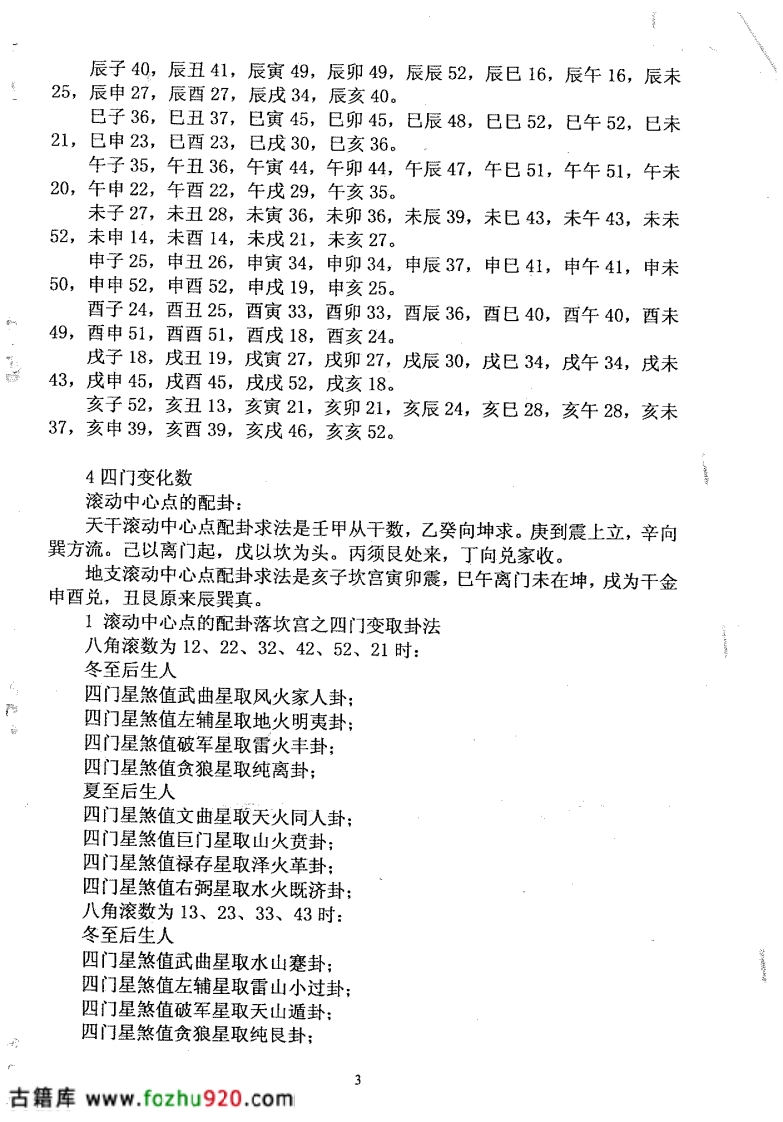 辰子 40，辰丑 41，辰寅 49，辰卯 49，辰辰 52，辰巳 16，辰午 16，辰未 25，辰申 27，辰酉 27，辰戌 34，辰亥 40。

巳子 36，巳丑 37，巳寅 45，巳卯 45，巳辰 48，巳巳 52，巳午 52，巳未 21，巳申 23，巳酉 23，巳戌 30，巳亥 36。

午子 35，午丑 36，午寅 44，午卯 44，午辰 47，午巳 51，午午 51，午未 20，午申 22，午酉 22，午戌 29，午亥 35。

未子 27，未丑 28，未寅 36，未卯 36，未辰 39，未巳 43，未午 43，未未 52，未申 14，未酉 14，未戌 21，未亥 27。

申子 25，申丑 26，申寅 34，申卯 34，申辰 37，申巳 41，申午 41，申未 50，申申 52，申酉 52，申戌 19，申亥 25。

酉子 24，酉丑 25，酉寅 33，酉卯 33，酉辰 36，酉巳 40，酉午 40，酉未 49，酉申 51，酉酉 51，酉戌 18，酉亥 24。

戌子 18，戌丑 19，戌寅 27，戌卯 27，戌辰 30，戌巳 34，戌午 34，戌未 43，戌申 45，戌酉 45，戌戌 52，戌亥 18。

亥子 52，亥丑 13，亥寅 21，亥卯 21，亥辰 24，亥巳 28，亥午 28，亥未 37，亥申 39，亥酉 39，亥戌 46，亥亥 52。

4 四门变化数

滚动中心点的配卦：

天干滚动中心点配卦求法是壬甲从干数，乙癸向坤求。庚到震上立，辛向巽方流。己以离门起，戊以坎为头。丙须艮处来，丁向兑家收。

地支滚动中心点配卦求法是亥子坎宫寅卯震，巳午离门未在坤，戌为干金申酉兑，丑艮原来辰巽真。

1 滚动中心点的配卦落坎宫之四门变取卦法

八角滚数为 12、22、32、42、52、21 时：

冬至后生人

四门星煞值武曲星取风火家人卦；

四门星煞值左辅星取地火明夷卦；

四门星煞值破军星取雷火丰卦；

四门星煞值贪狼星取纯离卦；

夏至后生人

四门星煞值文曲星取天火同人卦；

四门星煞值巨门星取山火贲卦；

四门星煞值禄存星取泽火革卦；

四门星煞值右弼星取水火既济卦；

八角滚数为 13、23、33、43 时：

冬至后生人

四门星煞值武曲星取水山蹇卦；

四门星煞值左辅星取雷山小过卦；

四门星煞值破军星取天山遁卦；

四门星煞值贪狼星取纯艮卦；

3

古籍库 www.fozhu920.com